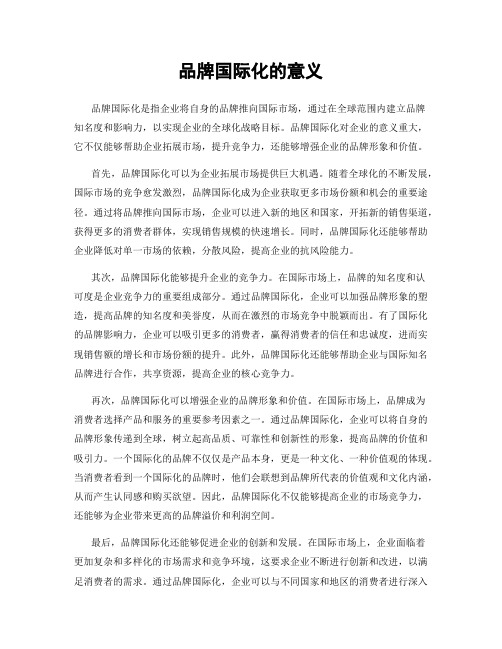 品牌国际化的意义

品牌国际化是指企业将自身的品牌推向国际市场，通过在全球范围内建立品牌知名度和影响力，以实现企业的全球化战略目标。品牌国际化对企业的意义重大，它不仅能够帮助企业拓展市场，提升竞争力，还能够增强企业的品牌形象和价值。

首先，品牌国际化可以为企业拓展市场提供巨大机遇。随着全球化的不断发展，国际市场的竞争愈发激烈，品牌国际化成为企业获取更多市场份额和机会的重要途径。通过将品牌推向国际市场，企业可以进入新的地区和国家，开拓新的销售渠道，获得更多的消费者群体，实现销售规模的快速增长。同时，品牌国际化还能够帮助企业降低对单一市场的依赖，分散风险，提高企业的抗风险能力。

其次，品牌国际化能够提升企业的竞争力。在国际市场上，品牌的知名度和认可度是企业竞争力的重要组成部分。通过品牌国际化，企业可以加强品牌形象的塑造，提高品牌的知名度和美誉度，从而在激烈的市场竞争中脱颖而出。有了国际化的品牌影响力，企业可以吸引更多的消费者，赢得消费者的信任和忠诚度，进而实现销售额的增长和市场份额的提升。此外，品牌国际化还能够帮助企业与国际知名品牌进行合作，共享资源，提高企业的核心竞争力。

再次，品牌国际化可以增强企业的品牌形象和价值。在国际市场上，品牌成为消费者选择产品和服务的重要参考因素之一。通过品牌国际化，企业可以将自身的品牌形象传递到全球，树立起高品质、可靠性和创新性的形象，提高品牌的价值和吸引力。一个国际化的品牌不仅仅是产品本身，更是一种文化、一种价值观的体现。当消费者看到一个国际化的品牌时，他们会联想到品牌所代表的价值观和文化内涵，从而产生认同感和购买欲望。因此，品牌国际化不仅能够提高企业的市场竞争力，还能够为企业带来更高的品牌溢价和利润空间。

最后，品牌国际化还能够促进企业的创新和发展。在国际市场上，企业面临着更加复杂和多样化的市场需求和竞争环境，这要求企业不断进行创新和改进，以满足消费者的需求。通过品牌国际化，企业可以与不同国家和地区的消费者进行深入